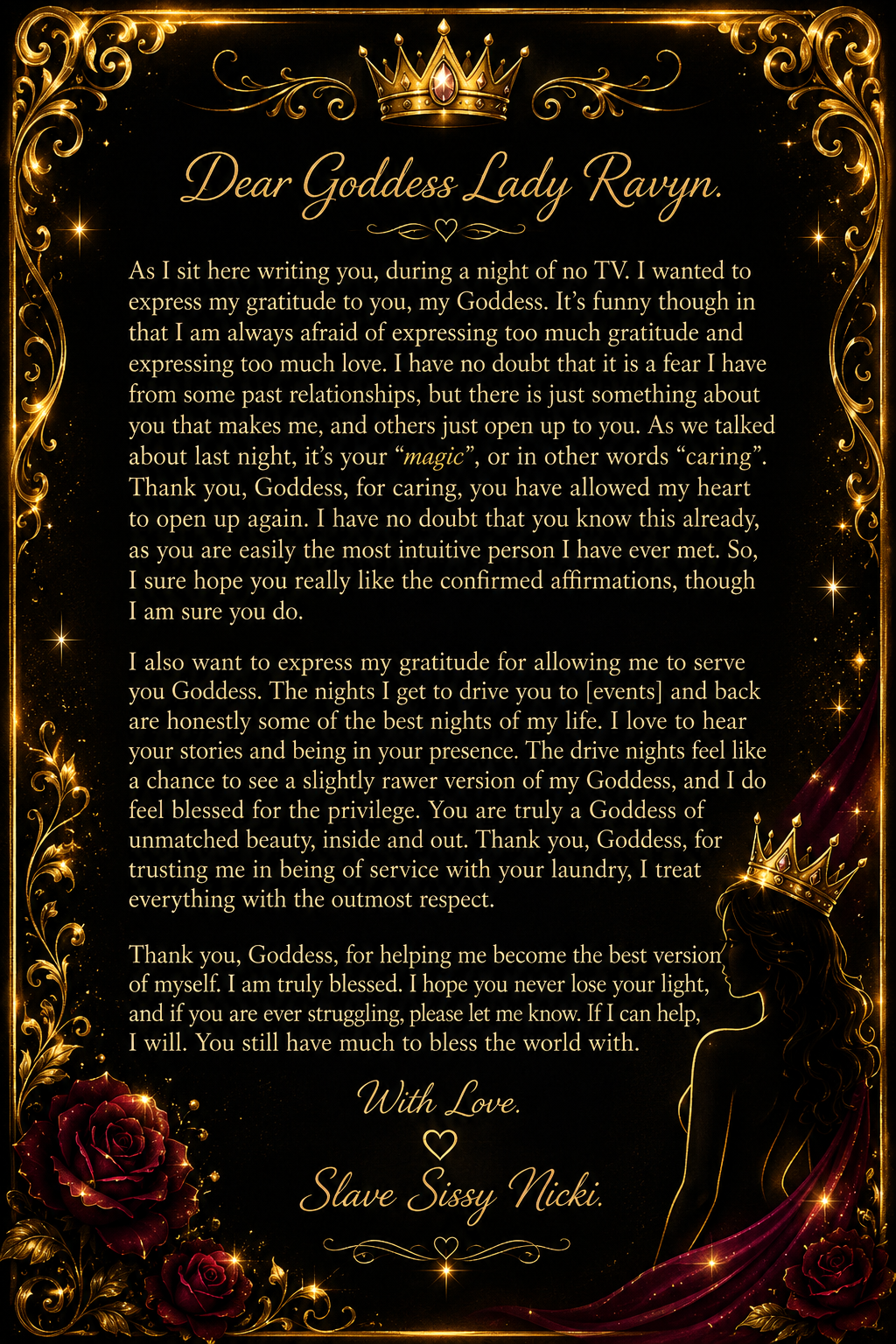 Dear Goddess Lady Ravyn.

As I sit here writing you, during a night of no TV. I wanted to express my gratitude to you, my Goddess. It's funny though in that I am always afraid of expressing too much gratitude and expressing too much love. I have no doubt that it is a fear I have from some past relationships, but there is just something about you that makes me, and others just open up to you. As we talked about last night, it's your "magic", or in other words "caring". Thank you, Goddess, for caring, you have allowed my heart to open up again. I have no doubt that you know this already, as you are easily the most intuitive person I have ever met. So, I sure hope you really like the confirmed affirmations, though I am sure you do.

I also want to express my gratitude for allowing me to serve you Goddess. The nights I get to drive you to [events] and back are honestly some of the best nights of my life. I love to hear your stories and being in your presence. The drive nights feel like a chance to see a slightly rawer version of my Goddess, and I do feel blessed for the privilege. You are truly a Goddess of unmatched beauty, inside and out. Thank you, Goddess, for trusting me in being of service with your laundry, I treat everything with the outmost respect.

Thank you, Goddess, for helping me become the best version of myself. I am truly blessed. I hope you never lose your light, and if you are ever struggling, please let me know. If I can help, I will. You still have much to bless the world with.

With Love.

Slave Sissy Nicki.